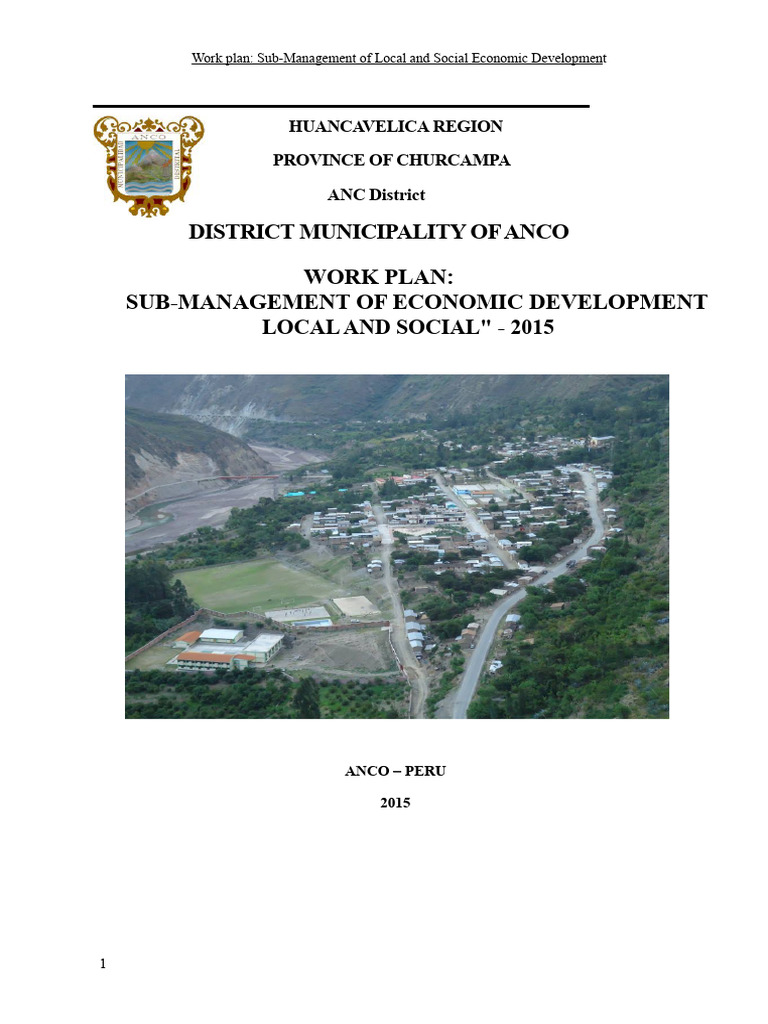 Work plan: Sub-Management of Local and Social Economic Development

ANCO

HUANCAVELICA REGION

PROVINCE OF CHURCAMPA

ANC District

DISTRICT MUNICIPALITY OF ANCO

WORK PLAN:
SUB-MANAGEMENT OF ECONOMIC DEVELOPMENT LOCAL AND SOCIAL" - 2015

ANCO – PERU

2015

1